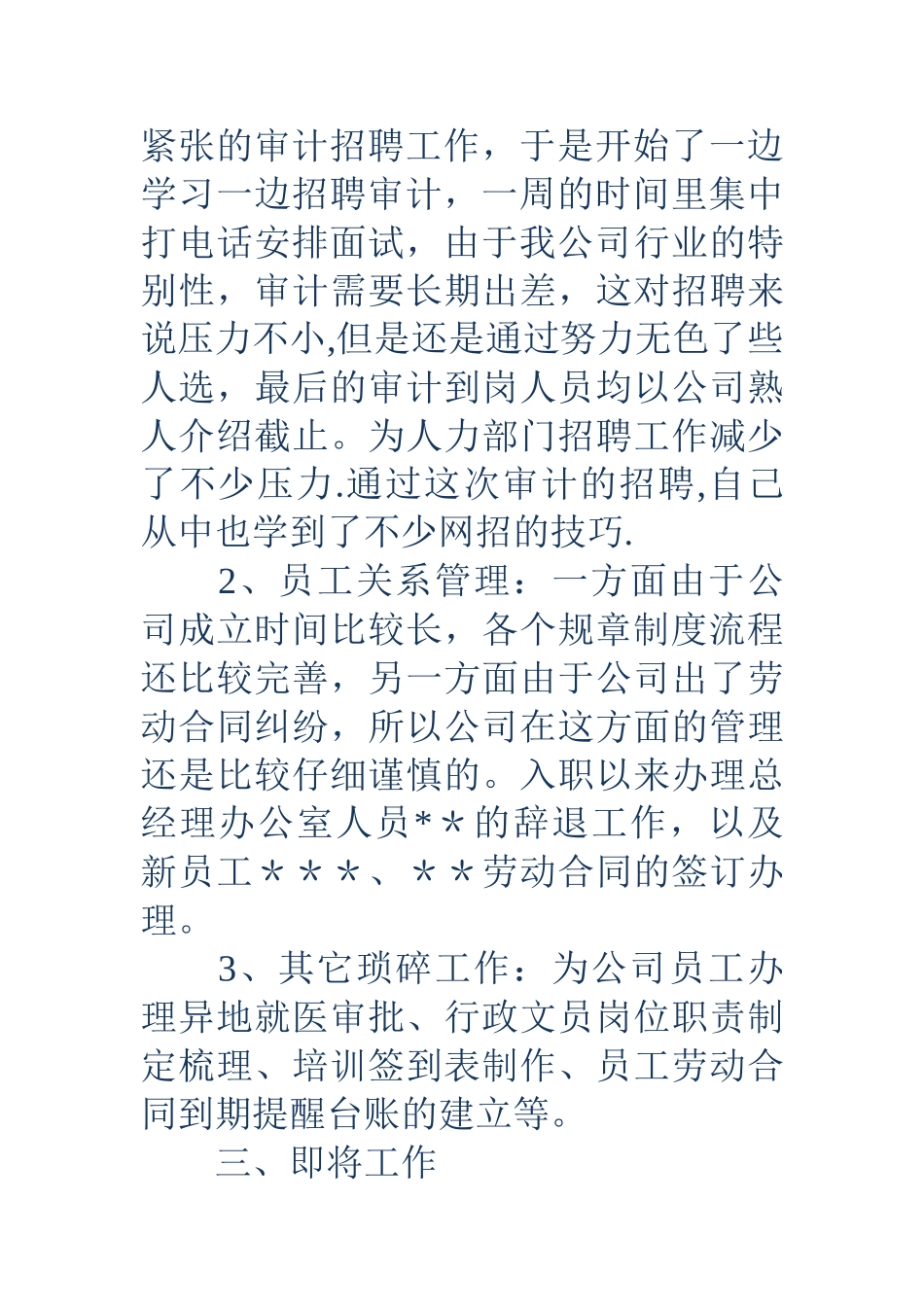 紧张的审计招聘工作，于是开始了一边学习一边招聘审计，一周的时间里集中打电话安排面试，由于我公司行业的特别性，审计需要长期出差，这对招聘来说压力不小,但是还是通过努力无色了些人选，最后的审计到岗人员均以公司熟人介绍截止。为人力部门招聘工作减少了不少压力.通过这次审计的招聘,自己从中也学到了不少网招的技巧.

2、员工关系管理：一方面由于公司成立时间比较长，各个规章制度流程还比较完善，另一方面由于公司出了劳动合同纠纷，所以公司在这方面的管理还是比较仔细谨慎的。入职以来办理总经理办公室人员*＊的辞退工作，以及新员工＊＊＊、＊＊劳动合同的签订办理。

3、其它琐碎工作：为公司员工办理异地就医审批、行政文员岗位职责制定梳理、培训签到表制作、员工劳动合同到期提醒台账的建立等。

三、即将工作